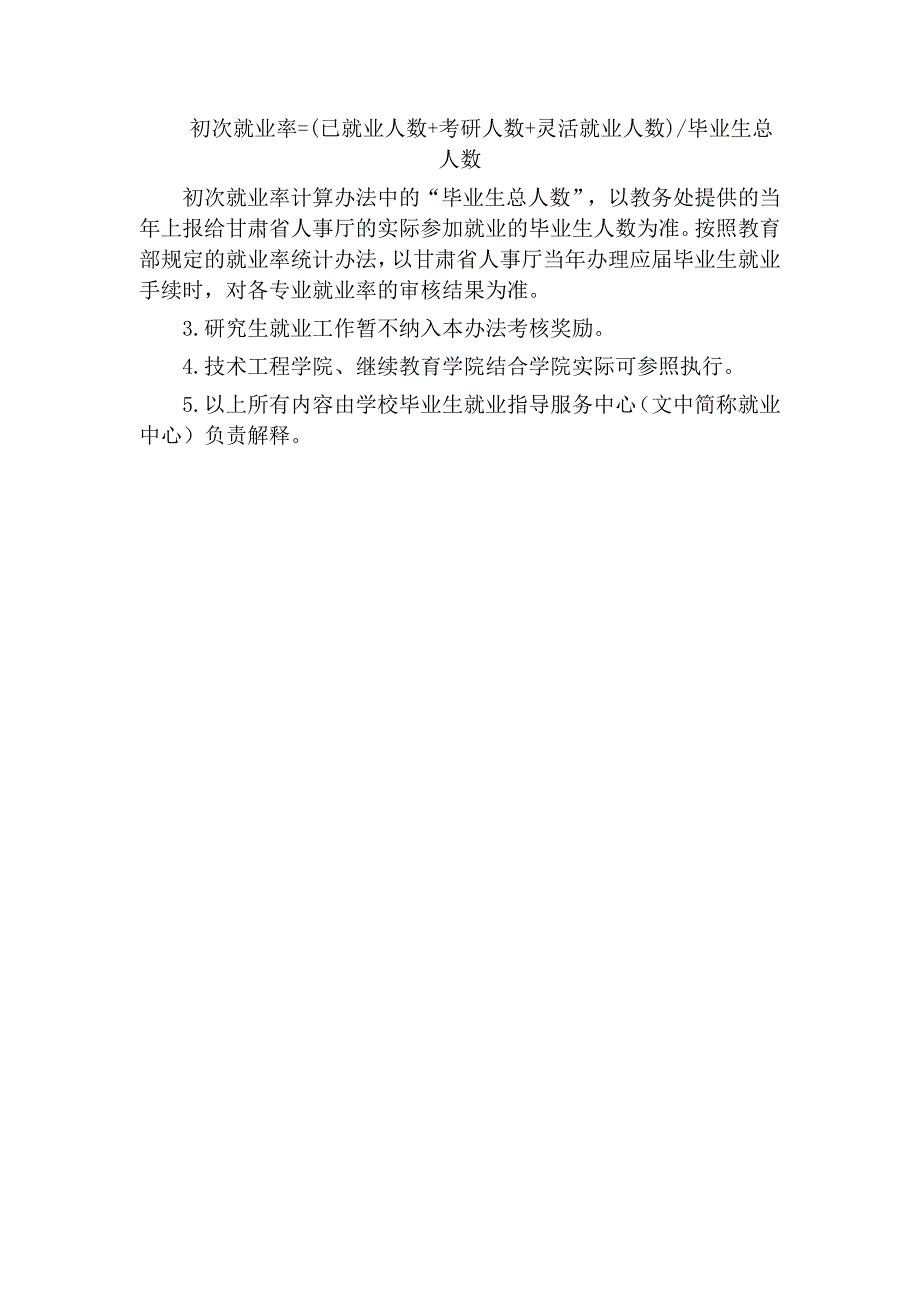 初次就业率=(已就业人数+考研人数+灵活就业人数)/毕业生总人数

初次就业率计算办法中的“毕业生总人数”，以教务处提供的当年上报给甘肃省人事厅的实际参加就业的毕业生人数为准。按照教育部规定的就业率统计办法，以甘肃省人事厅当年办理应届毕业生就业手续时，对各专业就业率的审核结果为准。

3.研究生就业工作暂不纳入本办法考核奖励。

4.技术工程学院、继续教育学院结合学院实际可参照执行。

5.以上所有内容由学校毕业生就业指导服务中心（文中简称就业中心）负责解释。